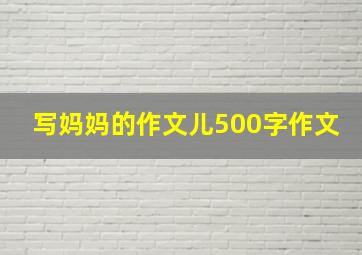 写妈妈的作文儿500字作文